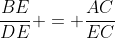 $\frac{BE}{DE} + = + \frac{AC}{EC}$